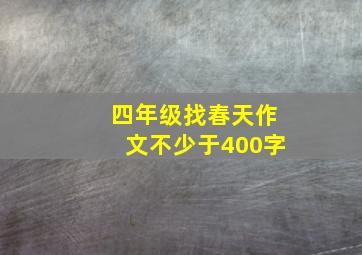 四年级找春天作文不少于400字